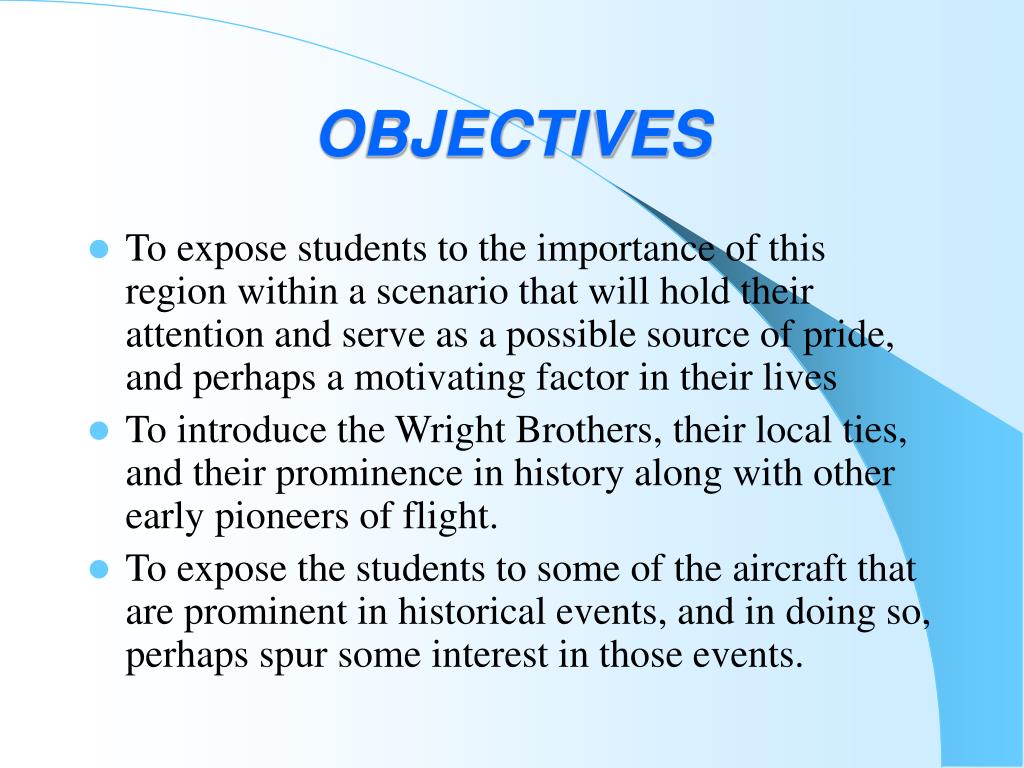 OBJECTIVES

- To expose students to the importance of this region within a scenario that will hold their attention and serve as a possible source of pride, and perhaps a motivating factor in their lives
- To introduce the Wright Brothers, their local ties, and their prominence in history along with other early pioneers of flight.
- To expose the students to some of the aircraft that are prominent in historical events, and in doing so, perhaps spur some interest in those events.